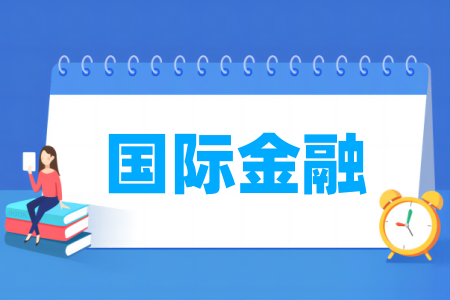 国际金融